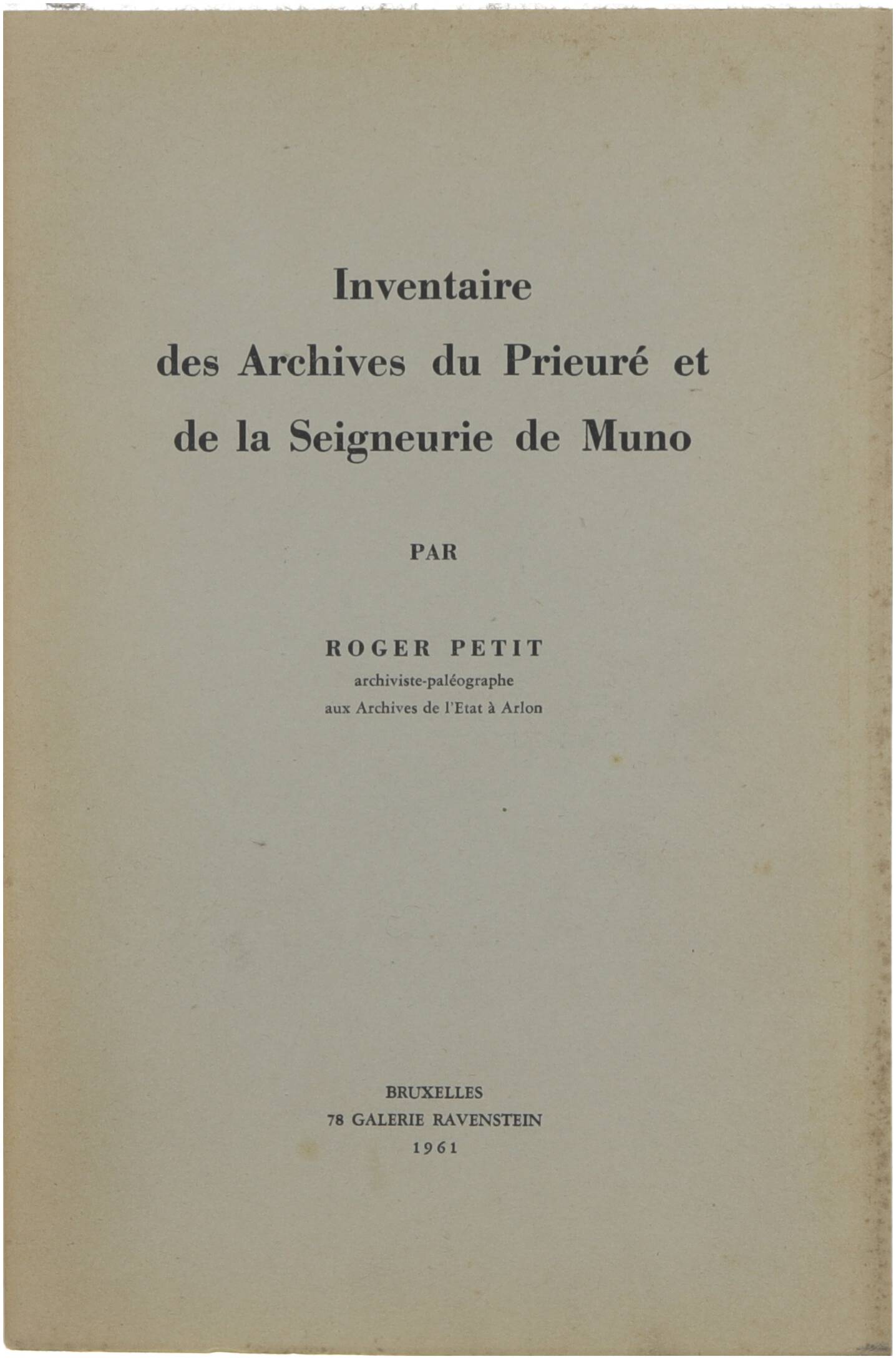 Inventaire
des Archives du Prieuré et
de la Seigneurie de Muno

PAR

ROGER PETIT
archiviste-paléographe
aux Archives de l'Etat à Arlon

BRUXELLES
78 GALERIE RAVENSTEIN
1961